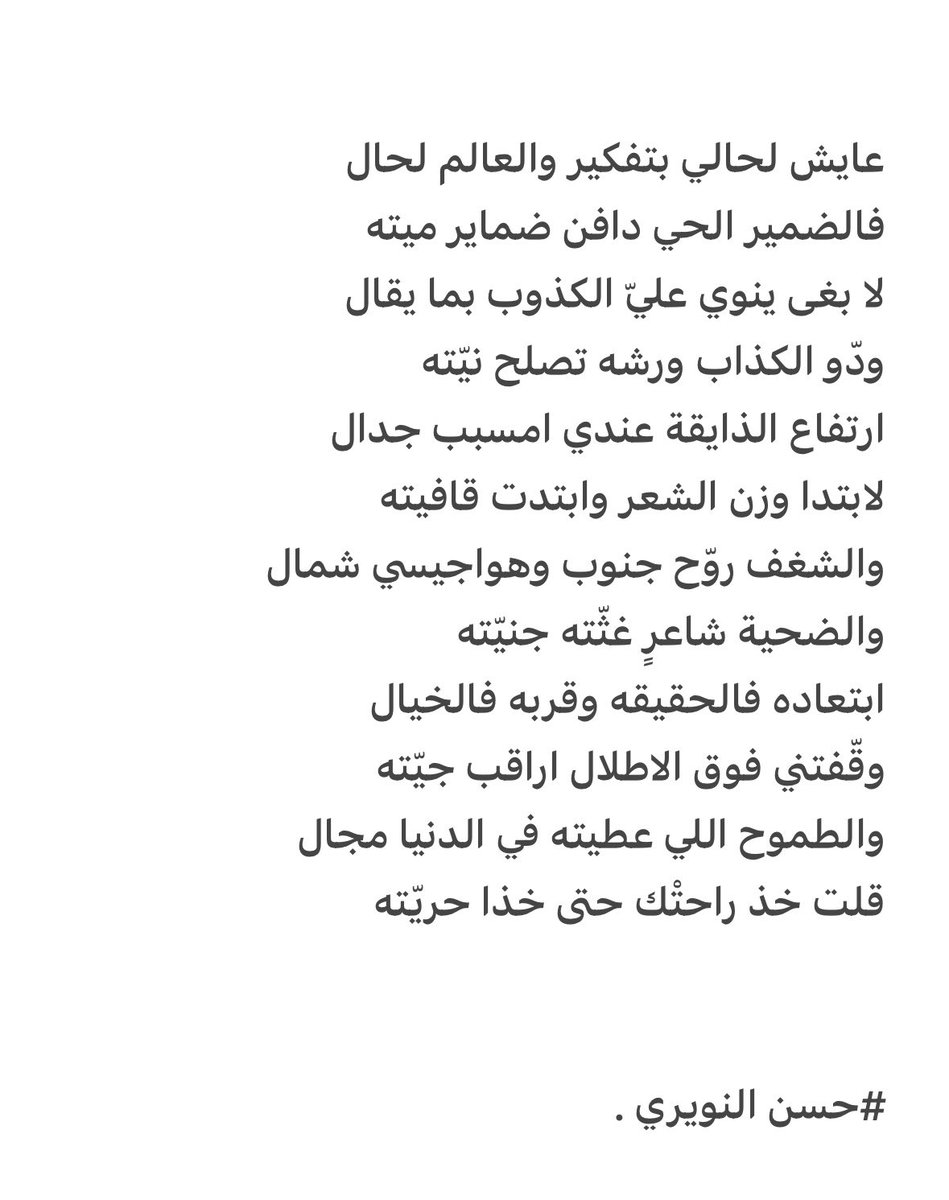 عايش لحالي بتفكير والعالم لحال
فالضمير الحي دافن ضماير ميته
لا بغى ينوي عليّ الكذوب بما يقال
ودّو الكذاب ورشه تصلح نيّته
ارتفاع الذايقة عندي امسبب جدال
لابتدا وزن الشعر وابتدت قافيته
والشغف روّح جنوب وهواجيسي شمال
والضحية شاعرٍ غثّته جنيّته
ابتعاده فالحقيقه وقربه فالخيال
وقّفتني فوق الاطلال اراقب جيّته
والطموح اللي عطيته في الدنيا مجال
قلت خذ راحتْك حتى خذا حريّته

#حسن النويري .